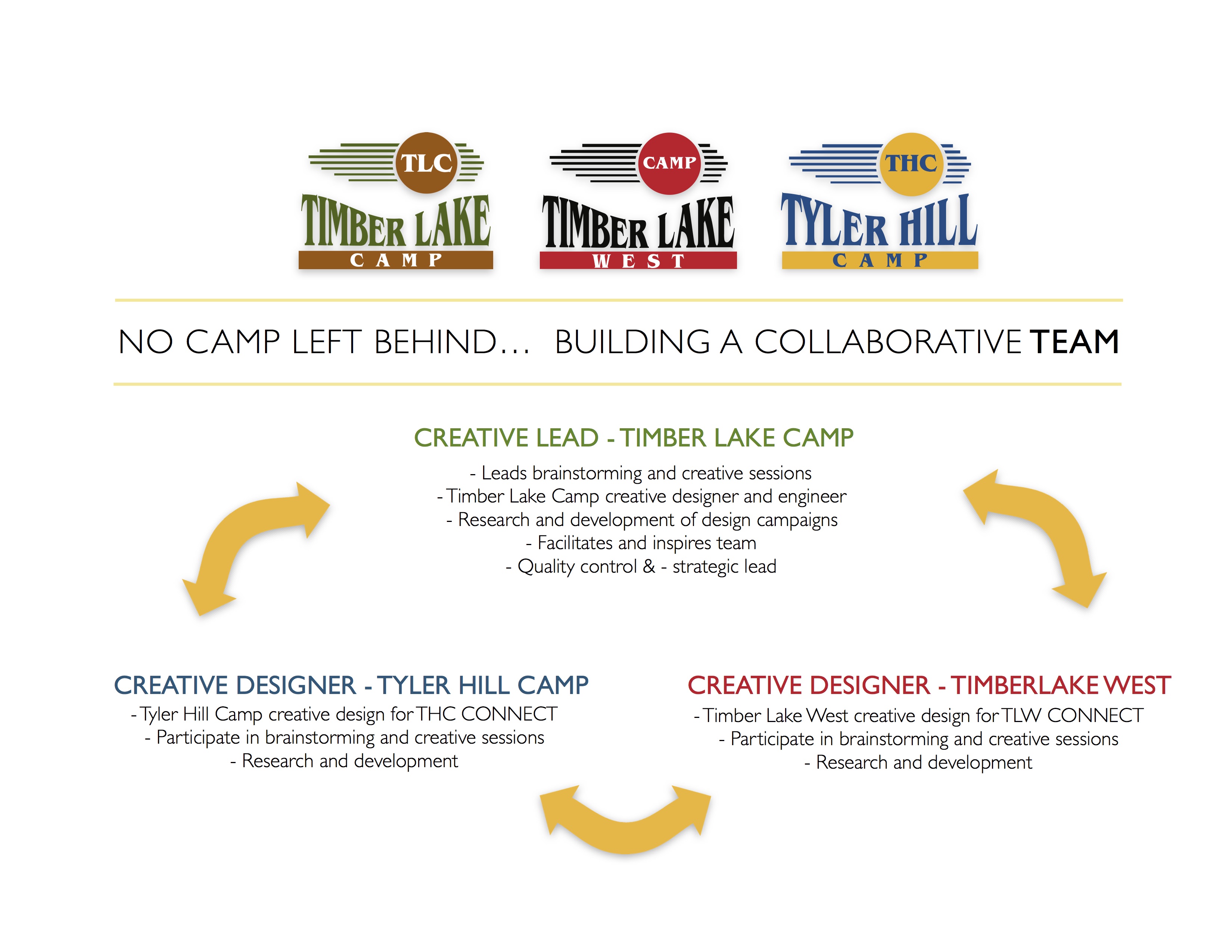 TLC
TIMBER LAKE
CAMP

CAMP
TIMBER LAKE
WEST

THC
TYLER HILL
CAMP

NO CAMP LEFT BEHIND... BUILDING A COLLABORATIVE TEAM

CREATIVE LEAD - TIMBER LAKE CAMP

- Leads brainstorming and creative sessions
- Timber Lake Camp creative designer and engineer
- Research and development of design campaigns
- Facilitates and inspires team
- Quality control & - strategic lead

CREATIVE DESIGNER - TYLER HILL CAMP

- Tyler Hill Camp creative design for THC CONNECT
- Participate in brainstorming and creative sessions
- Research and development

CREATIVE DESIGNER - TIMBERLAKE WEST

- Timber Lake West creative design for TLW CONNECT
- Participate in brainstorming and creative sessions
- Research and development